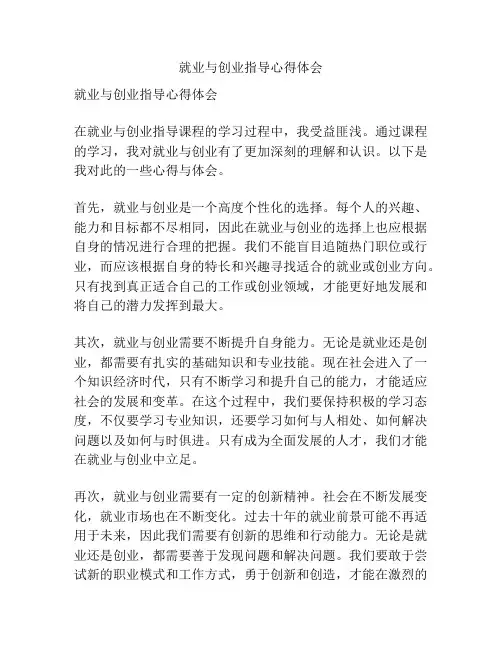 就业与创业指导心得体会

就业与创业指导心得体会

在就业与创业指导课程的学习过程中，我受益匪浅。通过课程的学习，我对就业与创业有了更加深刻的理解和认识。以下是我对此的一些心得与体会。

首先，就业与创业是一个高度个性化的选择。每个人的兴趣、能力和目标都不尽相同，因此在就业与创业的选择上也应根据自身的情况进行合理的把握。我们不能盲目追随热门职位或行业，而应该根据自身的特长和兴趣寻找适合的就业或创业方向。只有找到真正适合自己的工作或创业领域，才能更好地发展和将自己的潜力发挥到最大。

其次，就业与创业需要不断提升自身能力。无论是就业还是创业，都需要有扎实的基础知识和专业技能。现在社会进入了一个知识经济时代，只有不断学习和提升自己的能力，才能适应社会的发展和变革。在这个过程中，我们要保持积极的学习态度，不仅要学习专业知识，还要学习如何与人相处、如何解决问题以及如何与时俱进。只有成为全面发展的人才，我们才能在就业与创业中立足。

再次，就业与创业需要有一定的创新精神。社会在不断发展变化，就业市场也在不断变化。过去十年的就业前景可能不再适用于未来，因此我们需要有创新的思维和行动能力。无论是就业还是创业，都需要善于发现问题和解决问题。我们要敢于尝试新的职业模式和工作方式，勇于创新和创造，才能在激烈的